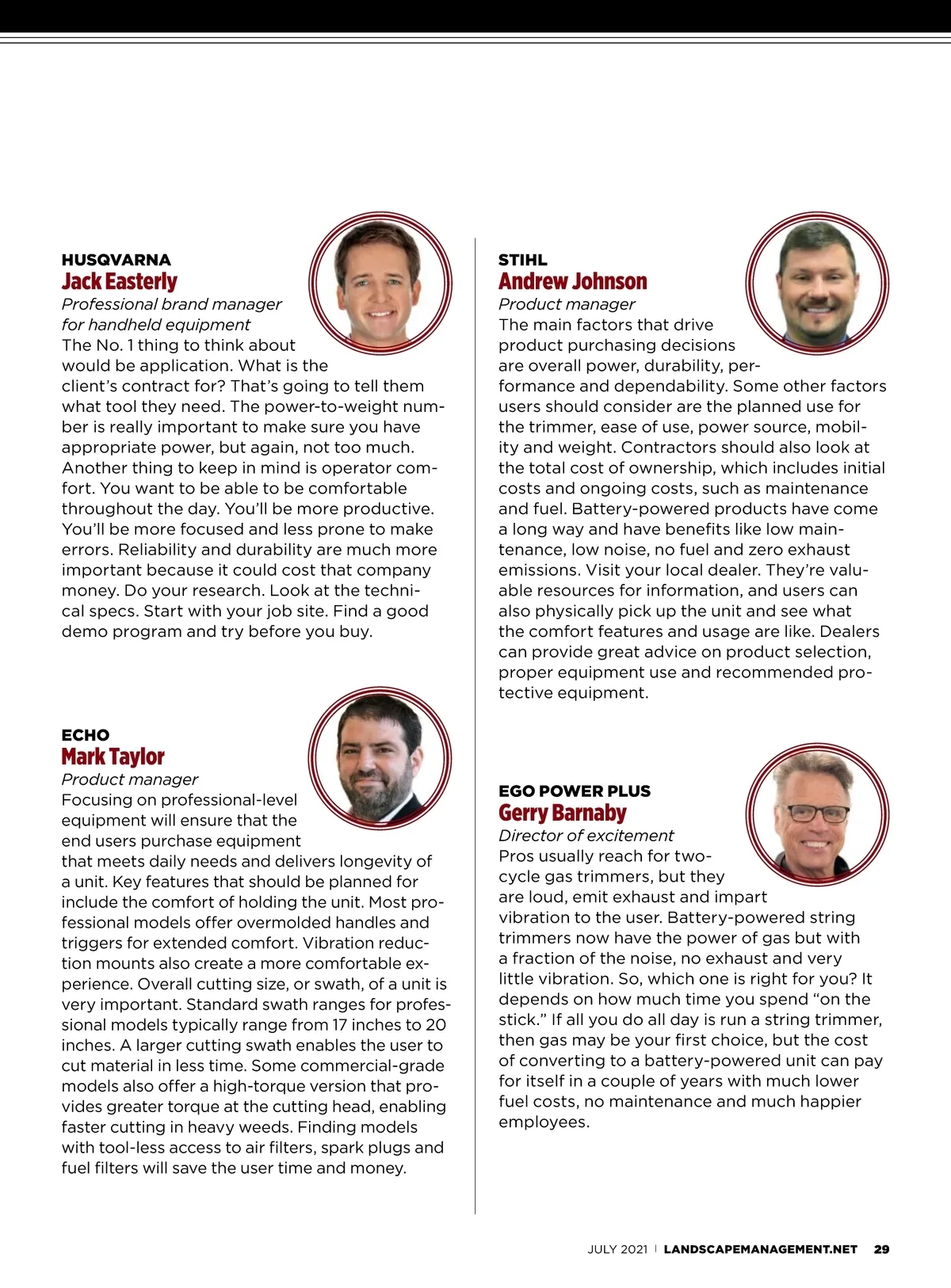 HUSQVARNA
Jack Easterly
Professional brand manager for handheld equipment
The No. 1 thing to think about would be application. What is the client's contract for? That's going to tell them what tool they need. The power-to-weight number is really important to make sure you have appropriate power, but again, not too much. Another thing to keep in mind is operator comfort. You want to be able to be comfortable throughout the day. You'll be more productive. You'll be more focused and less prone to make errors. Reliability and durability are much more important because it could cost that company money. Do your research. Look at the technical specs. Start with your job site. Find a good demo program and try before you buy.

ECHO
Mark Taylor
Product manager
Focusing on professional-level equipment will ensure that the end users purchase equipment that meets daily needs and delivers longevity of a unit. Key features that should be planned for include the comfort of holding the unit. Most professional models offer overmolded handles and triggers for extended comfort. Vibration reduction mounts also create a more comfortable experience. Overall cutting size, or swath, of a unit is very important. Standard swath ranges for professional models typically range from 17 inches to 20 inches. A larger cutting swath enables the user to cut material in less time. Some commercial-grade models also offer a high-torque version that provides greater torque at the cutting head, enabling faster cutting in heavy weeds. Finding models with tool-less access to air filters, spark plugs and fuel filters will save the user time and money.

STIHL
Andrew Johnson
Product manager
The main factors that drive product purchasing decisions are overall power, durability, performance and dependability. Some other factors users should consider are the planned use for the trimmer, ease of use, power source, mobility and weight. Contractors should also look at the total cost of ownership, which includes initial costs and ongoing costs, such as maintenance and fuel. Battery-powered products have come a long way and have benefits like low maintenance, low noise, no fuel and zero exhaust emissions. Visit your local dealer. They're valuable resources for information, and users can also physically pick up the unit and see what the comfort features and usage are like. Dealers can provide great advice on product selection, proper equipment use and recommended protective equipment.

EGO POWER PLUS
Gerry Barnaby
Director of excitement
Pros usually reach for two-cycle gas trimmers, but they are loud, emit exhaust and impart vibration to the user. Battery-powered string trimmers now have the power of gas but with a fraction of the noise, no exhaust and very little vibration. So, which one is right for you? It depends on how much time you spend "on the stick." If all you do all day is run a string trimmer, then gas may be your first choice, but the cost of converting to a battery-powered unit can pay for itself in a couple of years with much lower fuel costs, no maintenance and much happier employees.

JULY 2021 | LANDSCAPEMANAGEMENT.NET 29